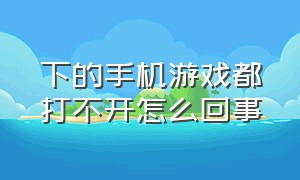 下的手机游戏都打不开怎么回事